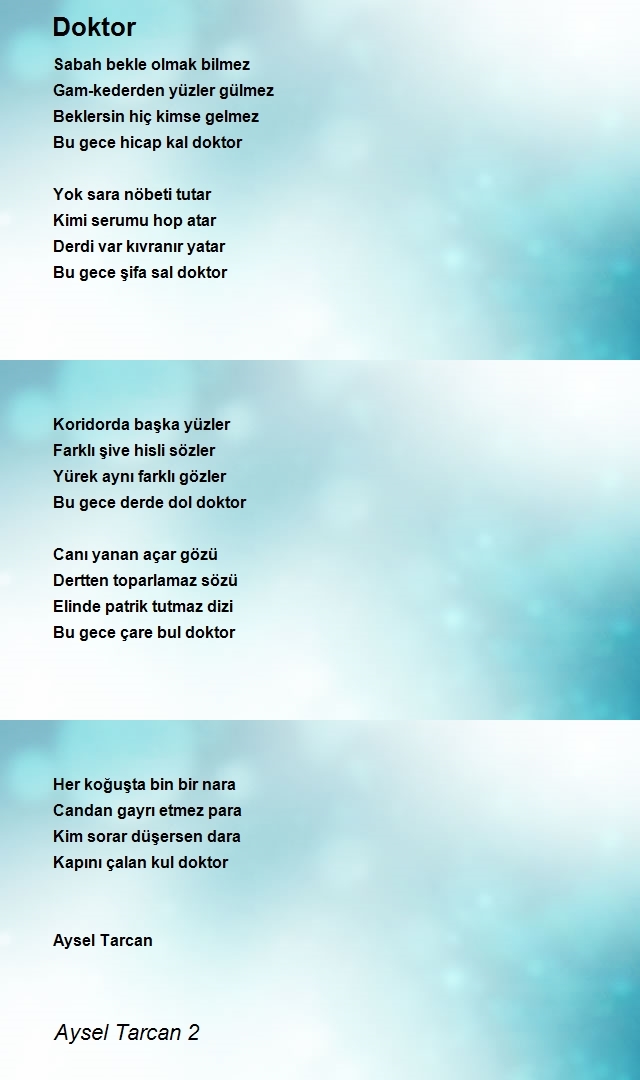 Doktor

Sabah bekle olmak bilmez
Gam-kederden yüzler gülmez
Beklersin hiç kimse gelmez
Bu gece hicap kal doktor

Yok sara nöbeti tutar
Kimi serumu hop atar
Derdi var kıvranır yatar
Bu gece şifa sal doktor

Koridorda başka yüzler
Farklı şive hisli sözler
Yürek aynı farklı gözler
Bu gece derde dol doktor

Canı yanan açar gözü
Dertten toparlamaz sözü
Elinde patrik tutmaz dizi
Bu gece çare bul doktor

Her koğuşta bin bir nara
Candan gayrı etmez para
Kim sorar düşersen dara
Kapını çalan kul doktor

Aysel Tarcan

Aysel Tarcan 2